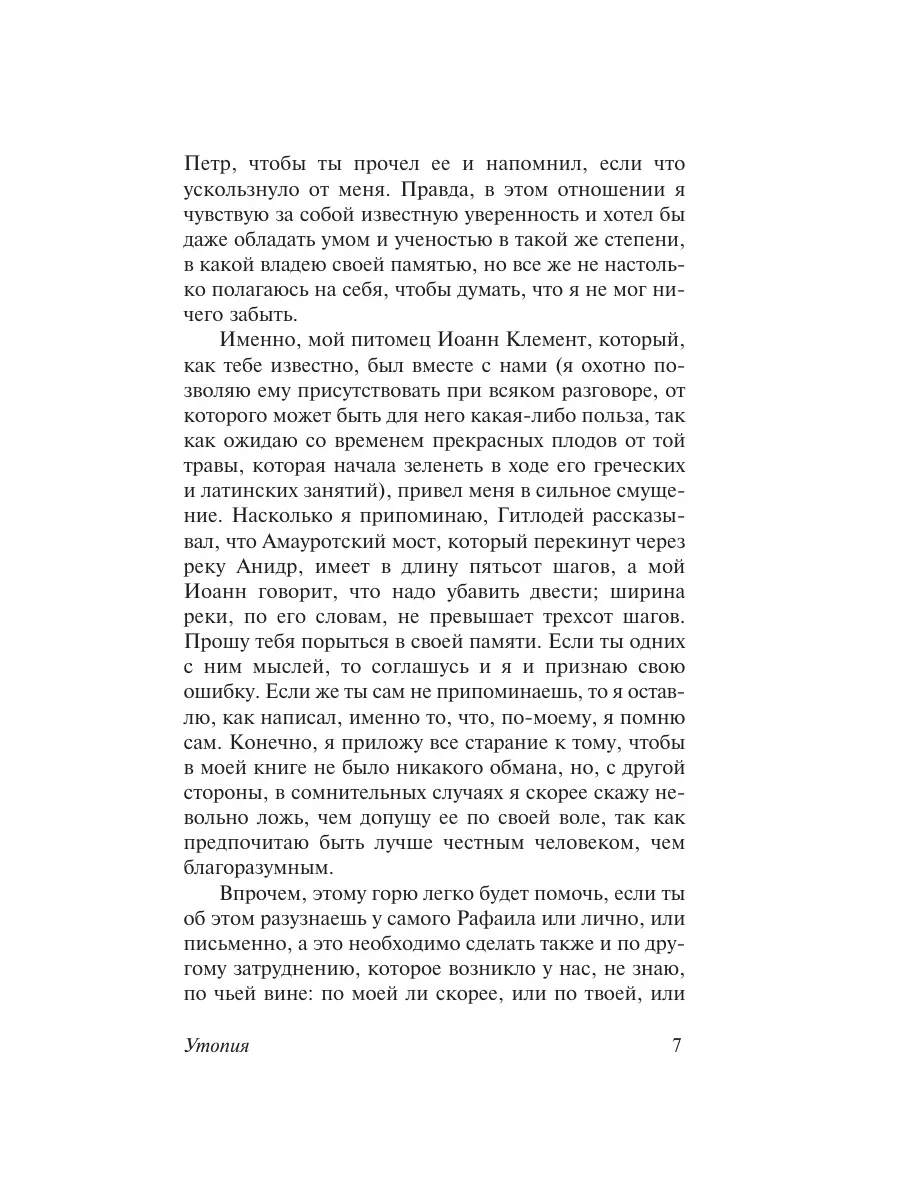 Петр, чтобы ты прочел ее и напомнил, если что ускользнуло от меня. Правда, в этом отношении я чувствую за собой известную уверенность и хотел бы даже обладать умом и ученостью в такой же степени, в какой владею своей памятью, но все же не настолько полагаюсь на себя, чтобы думать, что я не мог ничего забыть.

Именно, мой питомец Иоанн Клемент, который, как тебе известно, был вместе с нами (я охотно позволяю ему присутствовать при всяком разговоре, от которого может быть для него какая-либо польза, так как ожидаю со временем прекрасных плодов от той травы, которая начала зеленеть в ходе его греческих и латинских занятий), привел меня в сильное смущение. Насколько я припоминаю, Гитлодей рассказывал, что Амауротский мост, который перекинут через реку Анидр, имеет в длину пятьсот шагов, а мой Иоанн говорит, что надо убавить двести; ширина реки, по его словам, не превышает трехсот шагов. Прошу тебя порыться в своей памяти. Если ты одних с ним мыслей, то соглашусь и я и признаю свою ошибку. Если же ты сам не припоминаешь, то я оставлю, как написал, именно то, что, по-моему, я помню сам. Конечно, я приложу все старание к тому, чтобы в моей книге не было никакого обмана, но, с другой стороны, в сомнительных случаях я скорее скажу невольно ложь, чем допущу ее по своей воле, так как предпочитаю быть лучше честным человеком, чем благоразумным.

Впрочем, этому горю легко будет помочь, если ты об этом разузнаешь у самого Рафаила или лично, или письменно, а это необходимо сделать также и по другому затруднению, которое возникло у нас, не знаю, по чьей вине: по моей ли скорее, или по твоей, или

Утопия 7